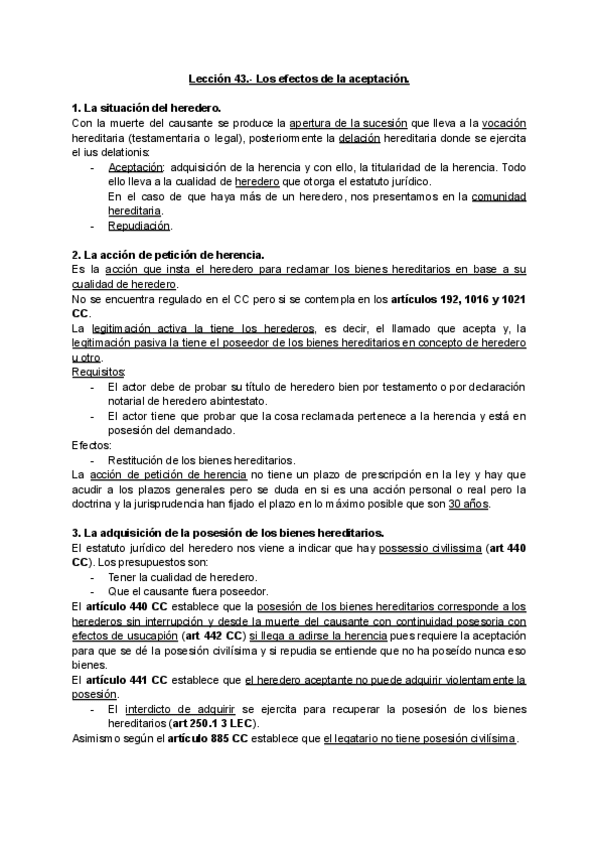 Lección 43.- Los efectos de la aceptación.

1. La situación del heredero.
Con la muerte del causante se produce la apertura de la sucesión que lleva a la vocación hereditaria (testamentaria o legal), posteriormente la delación hereditaria donde se ejercita el ius delationis:
- Aceptación: adquisición de la herencia y con ello, la titularidad de la herencia. Todo ello lleva a la cualidad de heredero que otorga el estatuto jurídico.
En el caso de que haya más de un heredero, nos presentamos en la comunidad hereditaria.
- Repudiación.

2. La acción de petición de herencia.
Es la acción que insta el heredero para reclamar los bienes hereditarios en base a su cualidad de heredero.
No se encuentra regulado en el CC pero si se contempla en los artículos 192, 1016 y 1021 CC.
La legitimación activa la tiene los herederos, es decir, el llamado que acepta y, la legitimación pasiva la tiene el poseedor de los bienes hereditarios en concepto de heredero u otro.
Requisitos:
- El actor debe de probar su título de heredero bien por testamento o por declaración notarial de heredero abintestato.
- El actor tiene que probar que la cosa reclamada pertenece a la herencia y está en posesión del demandado.
Efectos:
- Restitución de los bienes hereditarios.
La acción de petición de herencia no tiene un plazo de prescripción en la ley y hay que acudir a los plazos generales pero se duda en si es una acción personal o real pero la doctrina y la jurisprudencia han fijado el plazo en lo máximo posible que son 30 años.

3. La adquisición de la posesión de los bienes hereditarios.
El estatuto jurídico del heredero nos viene a indicar que hay possessio civilissima (art 440 CC). Los presupuestos son:
- Tener la cualidad de heredero.
- Que el causante fuera poseedor.
El artículo 440 CC establece que la posesión de los bienes hereditarios corresponde a los herederos sin interrupción y desde la muerte del causante con continuidad posesoria con efectos de usucapión (art 442 CC) si llega a adirse la herencia pues requiere la aceptación para que se dé la posesión civilísima y si repudia se entiende que no ha poseído nunca eso bienes.
El artículo 441 CC establece que el heredero aceptante no puede adquirir violentamente la posesión.
- El interdicto de adquirir se ejercita para recuperar la posesión de los bienes hereditarios (art 250.1 3 LEC).
Asimismo según el artículo 885 CC establece que el legatario no tiene posesión civilísima.